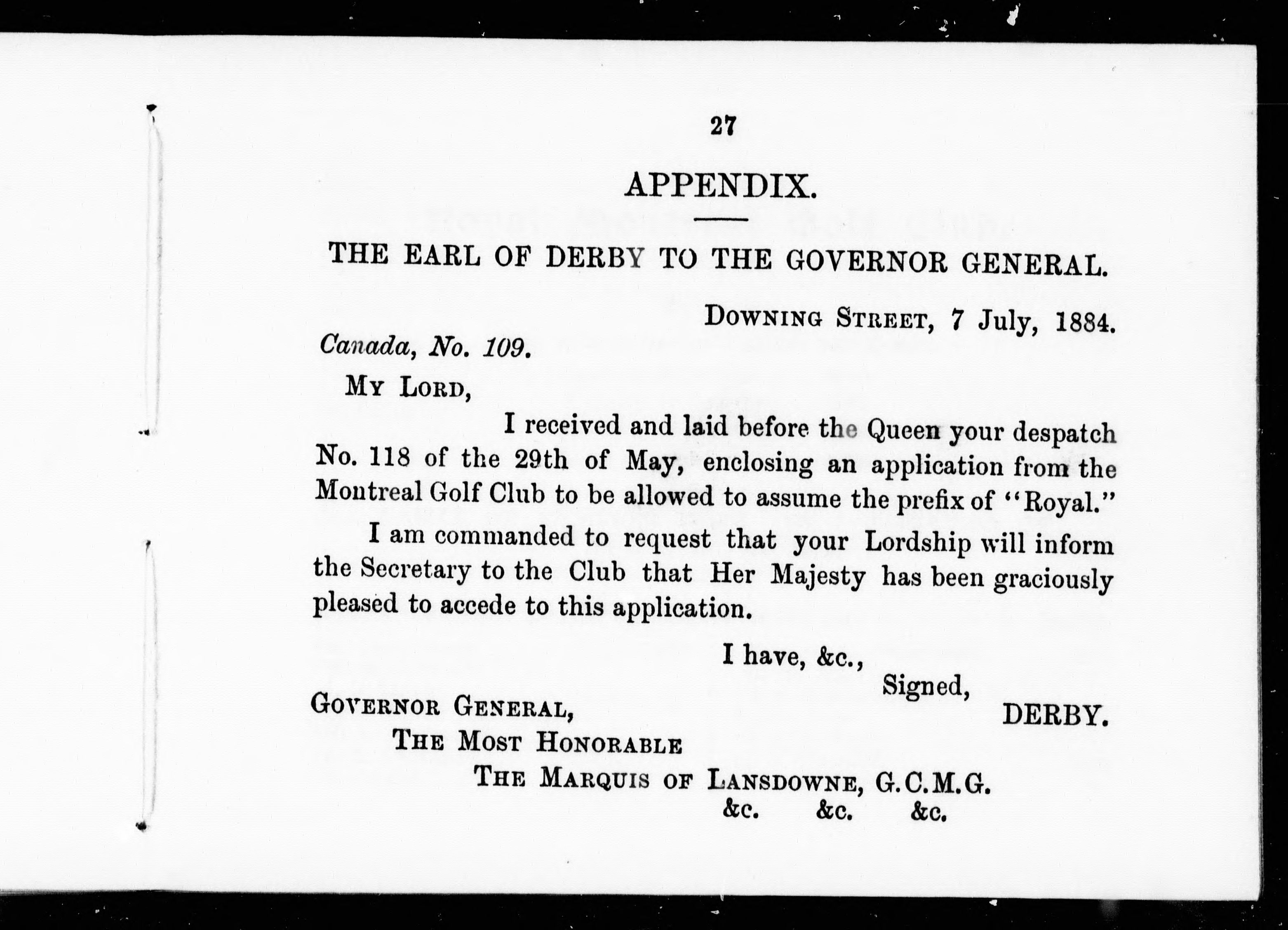 27

APPENDIX.

THE EARL OF DERBY TO THE GOVERNOR GENERAL.

DOWNING STREET, 7 July, 1884.

Canada, No. 109.

MY LORD,

I received and laid before the Queen your despatch No. 118 of the 29th of May, enclosing an application from the Montreal Golf Club to be allowed to assume the prefix of "Royal."

I am commanded to request that your Lordship will inform the Secretary to the Club that Her Majesty has been graciously pleased to accede to this application.

I have, &c.,

Signed,

DERBY.

GOVERNOR GENERAL,

THE MOST HONORABLE

THE MARQUIS OF LANSDOWNE, G.C.M.G.

&c. &c. &c.